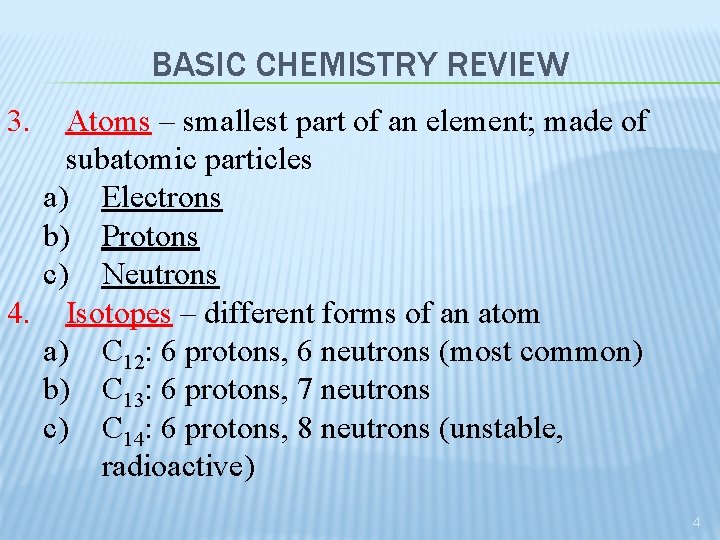 BASIC CHEMISTRY REVIEW

3. Atoms – smallest part of an element; made of subatomic particles

a) Electrons
b) Protons
c) Neutrons

4. Isotopes – different forms of an atom

a) $C_{12}$: 6 protons, 6 neutrons (most common)
b) $C_{13}$: 6 protons, 7 neutrons
c) $C_{14}$: 6 protons, 8 neutrons (unstable, radioactive)

4